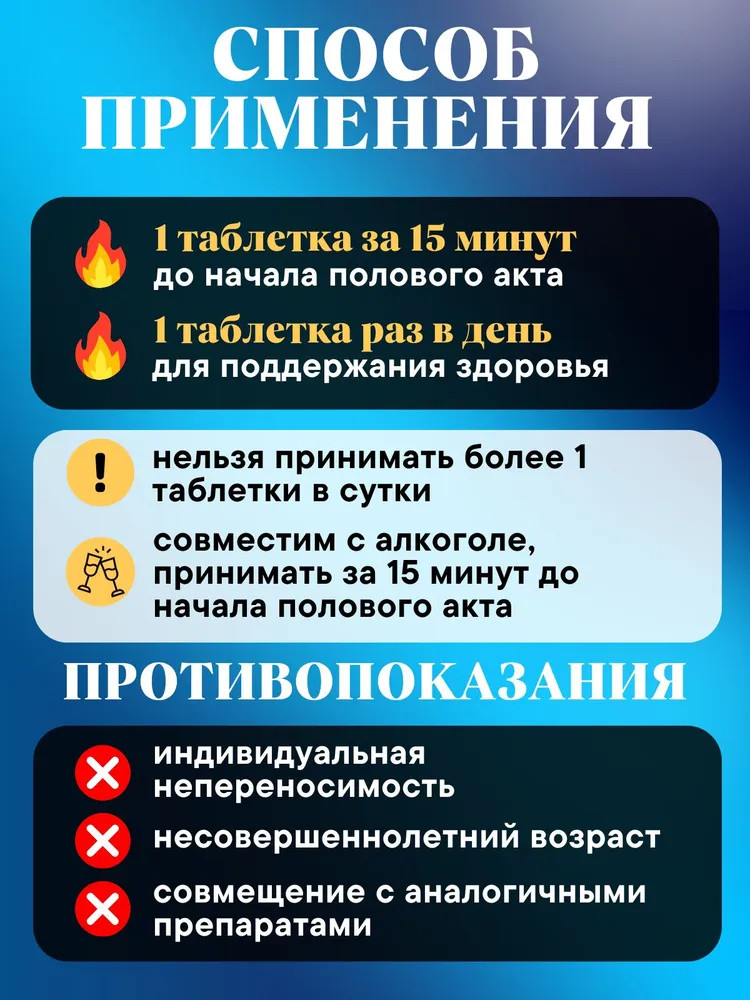 СПОСОБ ПРИМЕНЕНИЯ

1 таблетка за 15 минут
до начала полового акта

1 таблетка раз в день
для поддержания здоровья

!
нельзя принимать более 1 таблетки в сутки

совместим с алкоголе, принимать за 15 минут до начала полового акта

ПРОТИВОПОКАЗАНИЯ

индивидуальная непереносимость

несовершеннолетний возраст

совмещение с аналогичными препаратами